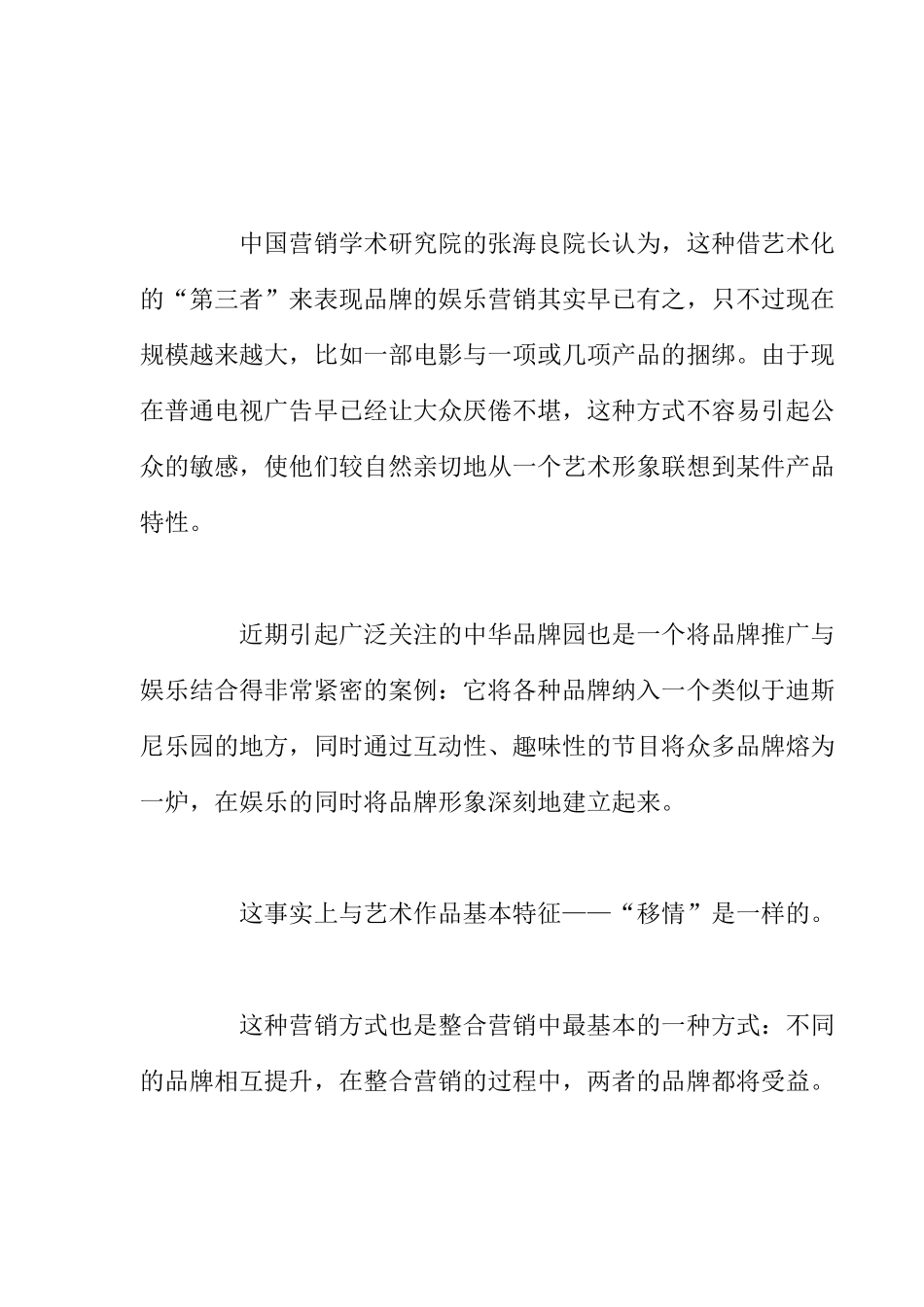 中国营销学术研究院的张海良院长认为，这种借艺术化的“第三者”来表现品牌的娱乐营销其实早已有之，只不过现在规模越来越大，比如一部电影与一项或几项产品的捆绑。由于现在普通电视广告早已经让大众厌倦不堪，这种方式不容易引起公众的敏感，使他们较自然亲切地从一个艺术形象联想到某件产品特性。

近期引起广泛关注的中华品牌园也是一个将品牌推广与娱乐结合得非常紧密的案例：它将各种品牌纳入一个类似于迪斯尼乐园的地方，同时通过互动性、趣味性的节目将众多品牌熔为一炉，在娱乐的同时将品牌形象深刻地建立起来。

这事实上与艺术作品基本特征——“移情”是一样的。

这种营销方式也是整合营销中最基本的一种方式：不同的品牌相互提升，在整合营销的过程中，两者的品牌都将受益。